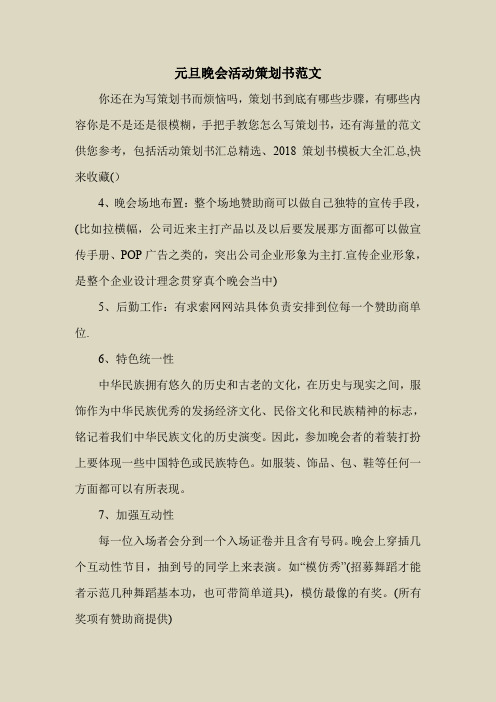 元旦晚会活动策划书范文

你还在为写策划书而烦恼吗，策划书到底有哪些步骤，有哪些内容你是不是还是很模糊，手把手教您怎么写策划书，还有海量的范文供您参考，包括活动策划书汇总精选、2018 策划书模板大全汇总,快来收藏()

4、晚会场地布置：整个场地赞助商可以做自己独特的宣传手段，(比如拉横幅，公司近来主打产品以及以后要发展那方面都可以做宣传手册、POP 广告之类的，突出公司企业形象为主打.宣传企业形象，是整个企业设计理念贯穿真个晚会当中)

5、后勤工作：有求索网网站具体负责安排到位每一个赞助商单位.

6、特色统一性

中华民族拥有悠久的历史和古老的文化，在历史与现实之间，服饰作为中华民族优秀的发扬经济文化、民俗文化和民族精神的标志，铭记着我们中华民族文化的历史演变。因此，参加晚会者的着装打扮上要体现一些中国特色或民族特色。如服装、饰品、包、鞋等任何一方面都可以有所表现。

7、加强互动性

每一位入场者会分到一个入场证卷并且含有号码。晚会上穿插几个互动性节目，抽到号的同学上来表演。如“模仿秀”(招募舞蹈才能者示范几种舞蹈基本功，也可带简单道具)，模仿最像的有奖。(所有奖项有赞助商提供)